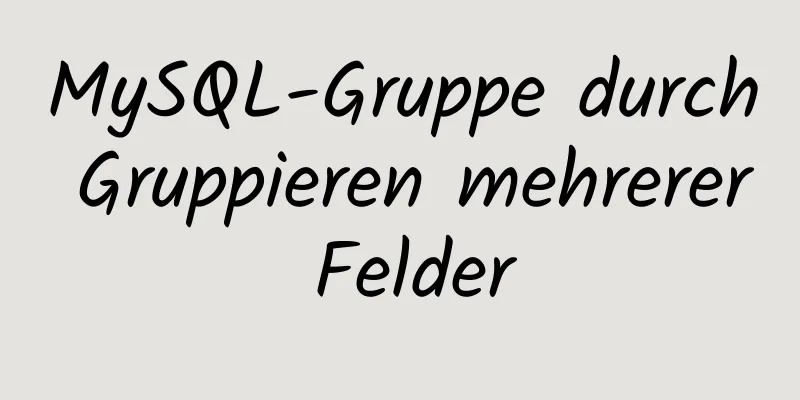 MySQL-Gruppe durch Gruppieren mehrerer Felder